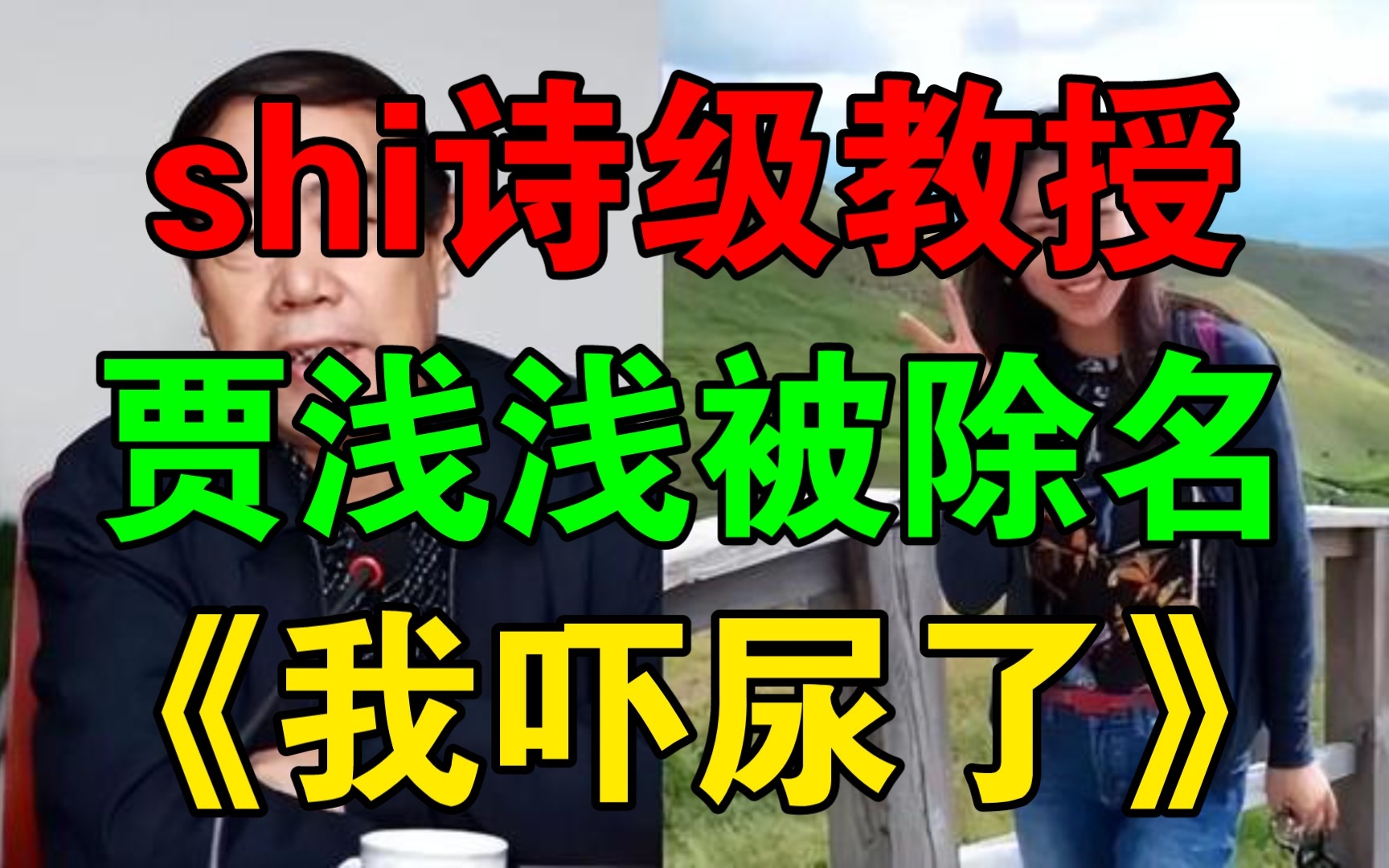 shi诗级教授
贾浅浅被除名
《我吓尿了》